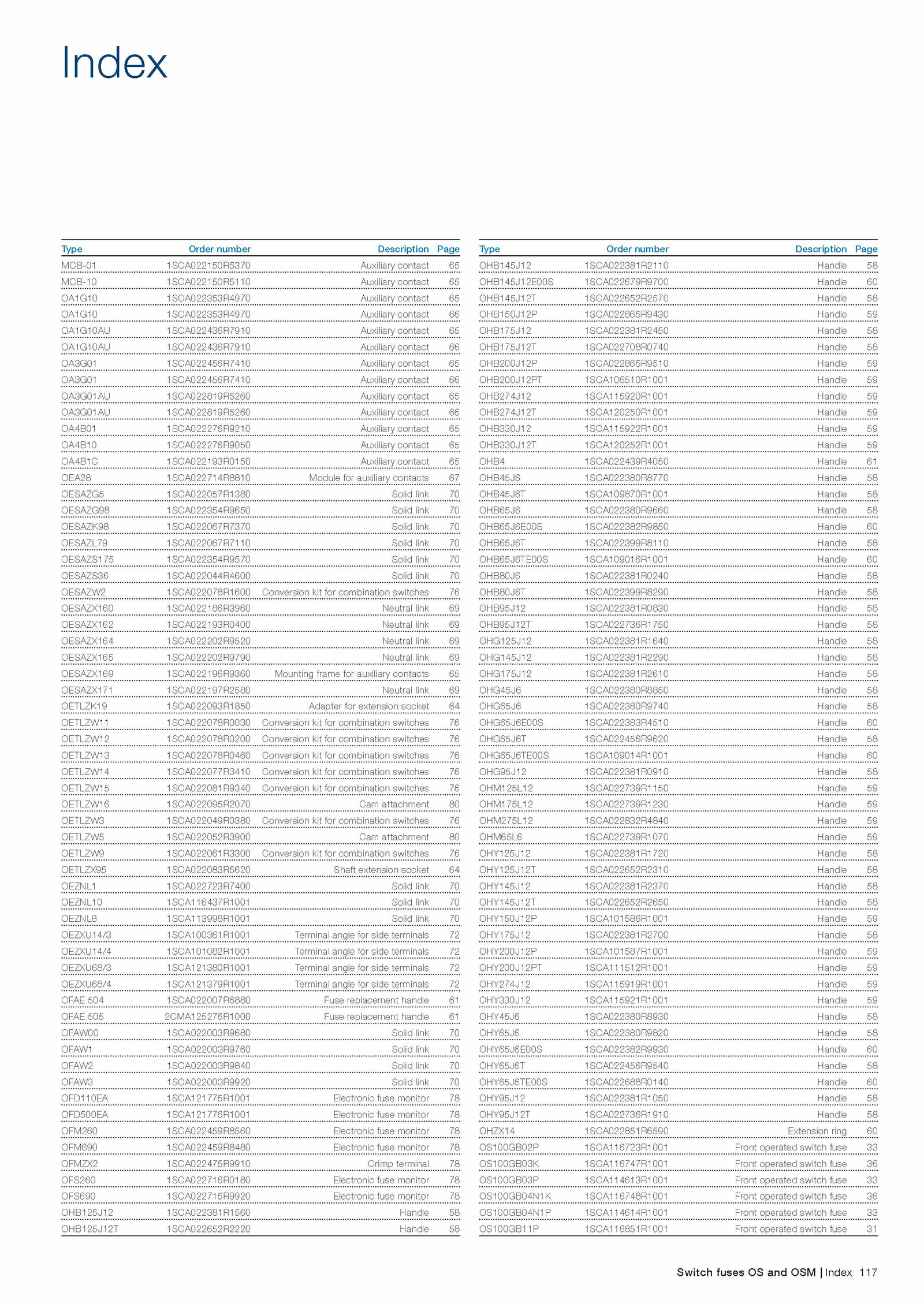 Index

| Type | Order number | Description | Page |
|---|---|---|---|
| MCB-01 | 1SCA022150R5370 | Auxiliary contact | 65 |
| MCB-10 | 1SCA022150R5110 | Auxiliary contact | 65 |
| OA1G10 | 1SCA022353R4970 | Auxiliary contact | 65 |
| OA1G10 | 1SCA022353R4970 | Auxiliary contact | 66 |
| OA1G10AU | 1SCA022436R7910 | Auxiliary contact | 65 |
| OA1G10AU | 1SCA022436R7910 | Auxiliary contact | 66 |
| OA3G01 | 1SCA022456R7410 | Auxiliary contact | 65 |
| OA3G01 | 1SCA022456R7410 | Auxiliary contact | 66 |
| OA3G01AU | 1SCA022819R5260 | Auxiliary contact | 65 |
| OA3G01AU | 1SCA022819R5260 | Auxiliary contact | 66 |
| OA4B01 | 1SCA022276R9210 | Auxiliary contact | 65 |
| OA4B10 | 1SCA022276R9050 | Auxiliary contact | 65 |
| OA4B1C | 1SCA022193R0150 | Auxiliary contact | 65 |
| OEA28 | 1SCA022714R8810 | Module for auxiliary contacts | 67 |
| OESAZG5 | 1SCA022057R1380 | Solid link | 70 |
| OESAZG98 | 1SCA022354R9650 | Solid link | 70 |
| OESAZK98 | 1SCA022067R7370 | Solid link | 70 |
| OESAZL79 | 1SCA022067R7110 | Solid link | 70 |
| OESAZS175 | 1SCA022354R9570 | Solid link | 70 |
| OESAZS36 | 1SCA022044R4600 | Solid link | 70 |
| OESAZW2 | 1SCA022078R1600 | Conversion kit for combination switches | 76 |
| OESAZX160 | 1SCA022186R3960 | Neutral link | 69 |
| OESAZX162 | 1SCA022193R0400 | Neutral link | 69 |
| OESAZX164 | 1SCA022202R9520 | Neutral link | 69 |
| OESAZX165 | 1SCA022202R9790 | Neutral link | 69 |
| OESAZX169 | 1SCA022196R9360 | Mounting frame for auxiliary contacts | 65 |
| OESAZX171 | 1SCA022197R2580 | Neutral link | 69 |
| OETLZK19 | 1SCA022093R1850 | Adapter for extension socket | 64 |
| OETLZW11 | 1SCA022078R0030 | Conversion kit for combination switches | 76 |
| OETLZW12 | 1SCA022078R0200 | Conversion kit for combination switches | 76 |
| OETLZW13 | 1SCA022078R0460 | Conversion kit for combination switches | 76 |
| OETLZW14 | 1SCA022077R3410 | Conversion kit for combination switches | 76 |
| OETLZW15 | 1SCA022081R9340 | Conversion kit for combination switches | 76 |
| OETLZW16 | 1SCA022095R2070 | Cam attachment | 80 |
| OETLZW3 | 1SCA022049R0380 | Conversion kit for combination switches | 76 |
| OETLZW5 | 1SCA022052R3900 | Cam attachment | 80 |
| OETLZW9 | 1SCA022061R3300 | Conversion kit for combination switches | 76 |
| OETLZX95 | 1SCA022083R5620 | Shaft extension socket | 64 |
| OEZNL1 | 1SCA022723R7400 | Solid link | 70 |
| OEZNL10 | 1SCA116437R1001 | Solid link | 70 |
| OEZNL8 | 1SCA113998R1001 | Solid link | 70 |
| OEZXU14/3 | 1SCA100361R1001 | Terminal angle for side terminals | 72 |
| OEZXU14/4 | 1SCA101082R1001 | Terminal angle for side terminals | 72 |
| OEZXU68/3 | 1SCA121380R1001 | Terminal angle for side terminals | 72 |
| OEZXU68/4 | 1SCA121379R1001 | Terminal angle for side terminals | 72 |
| OFAE 504 | 1SCA022007R6880 | Fuse replacement handle | 61 |
| OFAE 505 | 2CMA125276R1000 | Fuse replacement handle | 61 |
| OFAW00 | 1SCA022003R9680 | Solid link | 70 |
| OFAW1 | 1SCA022003R9760 | Solid link | 70 |
| OFAW2 | 1SCA022003R9840 | Solid link | 70 |
| OFAW3 | 1SCA022003R9920 | Solid link | 70 |
| OFD110EA | 1SCA121775R1001 | Electronic fuse monitor | 78 |
| OFD500EA | 1SCA121776R1001 | Electronic fuse monitor | 78 |
| OFM260 | 1SCA022459R8560 | Electronic fuse monitor | 78 |
| OFM690 | 1SCA022459R8480 | Electronic fuse monitor | 78 |
| OFMZX2 | 1SCA022475R9910 | Crimp terminal | 78 |
| OFS260 | 1SCA022716R0180 | Electronic fuse monitor | 78 |
| OFS690 | 1SCA022715R9920 | Electronic fuse monitor | 78 |
| OHB125J12 | 1SCA022381R1560 | Handle | 58 |
| OHB125J12T | 1SCA022652R2220 | Handle | 58 |

| Type | Order number | Description | Page |
|---|---|---|---|
| OHB145J12 | 1SCA022381R2110 | Handle | 58 |
| OHB145J12E00S | 1SCA022679R9700 | Handle | 60 |
| OHB145J12T | 1SCA022652R2570 | Handle | 58 |
| OHB150J12P | 1SCA022865R9430 | Handle | 59 |
| OHB175J12 | 1SCA022381R2450 | Handle | 58 |
| OHB175J12T | 1SCA022708R0740 | Handle | 58 |
| OHB200J12P | 1SCA022865R9510 | Handle | 59 |
| OHB200J12PT | 1SCA106510R1001 | Handle | 59 |
| OHB274J12 | 1SCA115920R1001 | Handle | 59 |
| OHB274J12T | 1SCA120250R1001 | Handle | 59 |
| OHB330J12 | 1SCA115922R1001 | Handle | 59 |
| OHB330J12T | 1SCA120252R1001 | Handle | 59 |
| OHB4 | 1SCA022439R4050 | Handle | 61 |
| OHB45J6 | 1SCA022380R8770 | Handle | 58 |
| OHB45J6T | 1SCA109870R1001 | Handle | 58 |
| OHB65J6 | 1SCA022380R9660 | Handle | 58 |
| OHB65J6E00S | 1SCA022382R9850 | Handle | 60 |
| OHB65J6T | 1SCA022399R8110 | Handle | 58 |
| OHB65J6TE00S | 1SCA109016R1001 | Handle | 60 |
| OHB80J6 | 1SCA022381R0240 | Handle | 58 |
| OHB80J6T | 1SCA022399R8290 | Handle | 58 |
| OHB95J12 | 1SCA022381R0830 | Handle | 58 |
| OHB95J12T | 1SCA022736R1750 | Handle | 58 |
| OHG125J12 | 1SCA022381R1640 | Handle | 58 |
| OHG145J12 | 1SCA022381R2290 | Handle | 58 |
| OHG175J12 | 1SCA022381R2610 | Handle | 58 |
| OHG45J6 | 1SCA022380R8850 | Handle | 58 |
| OHG65J6 | 1SCA022380R9740 | Handle | 58 |
| OHG65J6E00S | 1SCA022383R4510 | Handle | 60 |
| OHG65J6T | 1SCA022456R9620 | Handle | 58 |
| OHG65J6TE00S | 1SCA109014R1001 | Handle | 60 |
| OHG95J12 | 1SCA022381R0910 | Handle | 58 |
| OHM125L12 | 1SCA022739R1150 | Handle | 59 |
| OHM175L12 | 1SCA022739R1230 | Handle | 59 |
| OHM275L12 | 1SCA022832R4840 | Handle | 59 |
| OHM65L6 | 1SCA022739R1070 | Handle | 59 |
| OHY125J12 | 1SCA022381R1720 | Handle | 58 |
| OHY125J12T | 1SCA022652R2310 | Handle | 58 |
| OHY145J12 | 1SCA022381R2370 | Handle | 58 |
| OHY145J12T | 1SCA022652R2650 | Handle | 58 |
| OHY150J12P | 1SCA101586R1001 | Handle | 59 |
| OHY175J12 | 1SCA022381R2700 | Handle | 58 |
| OHY200J12P | 1SCA101587R1001 | Handle | 59 |
| OHY200J12PT | 1SCA111512R1001 | Handle | 59 |
| OHY274J12 | 1SCA115919R1001 | Handle | 59 |
| OHY330J12 | 1SCA115921R1001 | Handle | 59 |
| OHY45J6 | 1SCA022380R8930 | Handle | 58 |
| OHY65J6 | 1SCA022380R9820 | Handle | 58 |
| OHY65J6E00S | 1SCA022382R9930 | Handle | 60 |
| OHY65J6T | 1SCA022456R9540 | Handle | 58 |
| OHY65J6TE00S | 1SCA022688R0140 | Handle | 60 |
| OHY95J12 | 1SCA022381R1050 | Handle | 58 |
| OHY95J12T | 1SCA022736R1910 | Handle | 58 |
| OHZX14 | 1SCA022851R6590 | Extension ring | 60 |
| OS100GB02P | 1SCA116723R1001 | Front operated switch fuse | 33 |
| OS100GB03K | 1SCA116747R1001 | Front operated switch fuse | 36 |
| OS100GB03P | 1SCA114613R1001 | Front operated switch fuse | 33 |
| OS100GB04N1K | 1SCA116748R1001 | Front operated switch fuse | 36 |
| OS100GB04N1P | 1SCA114614R1001 | Front operated switch fuse | 33 |
| OS100GB11P | 1SCA116851R1001 | Front operated switch fuse | 31 |

Switch fuses OS and OSM | Index 117